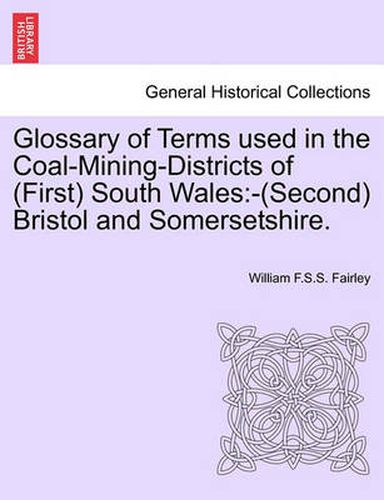 BRITISH LIBRARY

General Historical Collections

Glossary of Terms used in the Coal-Mining-Districts of (First) South Wales:-(Second) Bristol and Somersetshire.

William F.S.S. Fairley